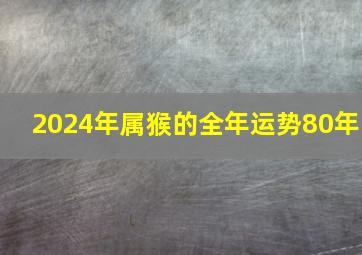 2024年属猴的全年运势80年